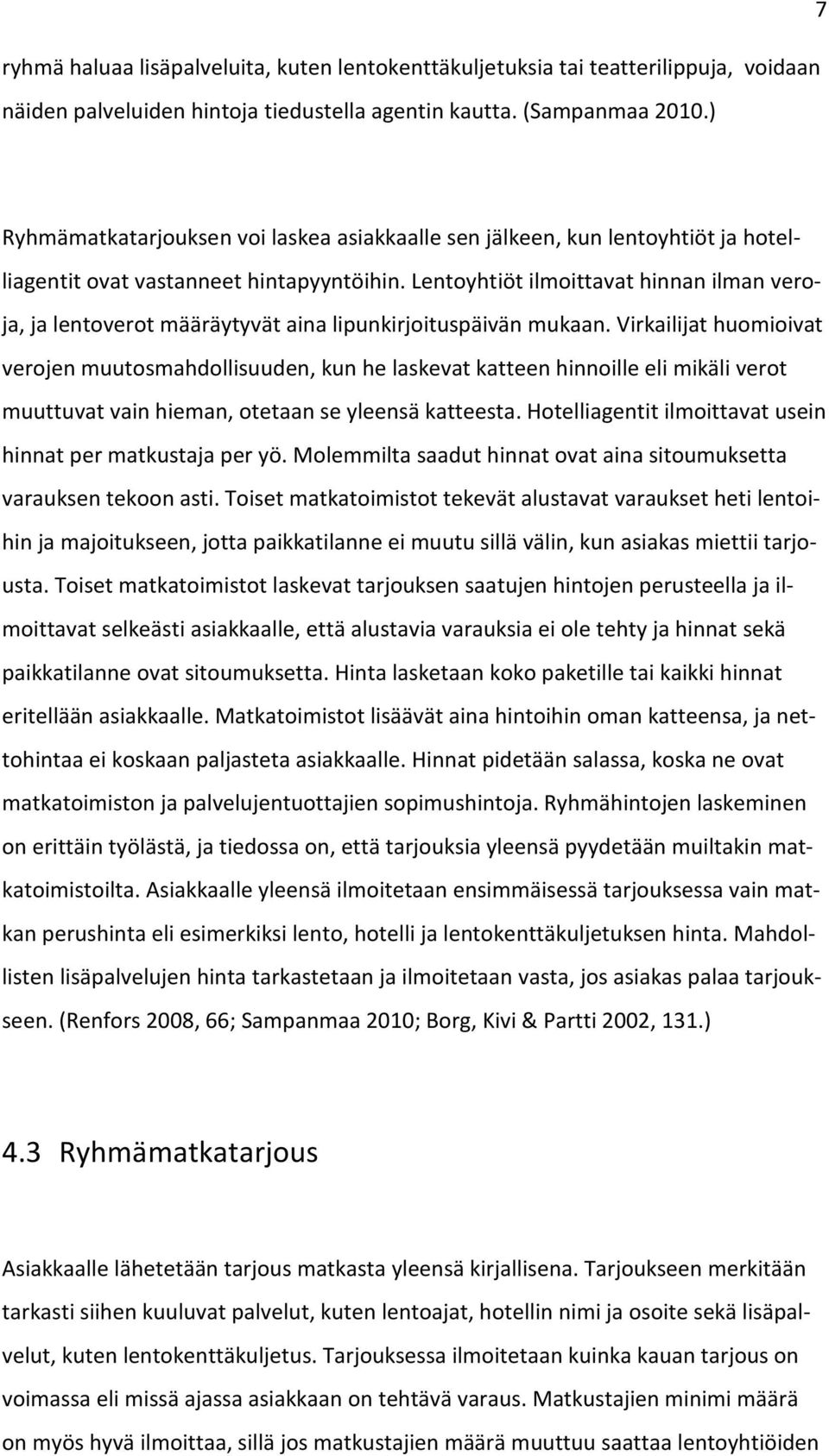 7

ryhmä haluaa lisäpalveluita, kuten lentokenttäkuljetuksia tai teatterilippuja, voidaan näiden palveluiden hintoja tiedustella agentin kautta. (Sampanmaa 2010.)

Ryhmämatkatarjouksen voi laskea asiakkaalle sen jälkeen, kun lentoyhtiöt ja hotelliagentit ovat vastanneet hintapyyntöihin. Lentoyhtiöt ilmoittavat hinnan ilman veroja, ja lentoverot määräytyvät aina lipunkirjoituspäivän mukaan. Virkailijat huomioivat verojen muutosmahdollisuuden, kun he laskevat katteen hinnoille eli mikäli verot muuttuvat vain hieman, otetaan se yleensä katteesta. Hotelliagentit ilmoittavat usein hinnat per matkustaja per yö. Molemmilta saadut hinnat ovat aina sitoumuksetta varauksen tekoon asti. Toiset matkatoimistot tekevät alustavat varaukset heti lentoihin ja majoitukseen, jotta paikkatilanne ei muutu sillä välin, kun asiakas miettii tarjousta. Toiset matkatoimistot laskevat tarjouksen saatujen hintojen perusteella ja ilmoittavat selkeästi asiakkaalle, että alustavia varauksia ei ole tehty ja hinnat sekä paikkatilanne ovat sitoumuksetta. Hinta lasketaan koko paketille tai kaikki hinnat eritellään asiakkaalle. Matkatoimistot lisäävät aina hintoihin oman katteensa, ja nettohintaa ei koskaan paljasteta asiakkaalle. Hinnat pidetään salassa, koska ne ovat matkatoimiston ja palvelujentuottajien sopimushintoja. Ryhmähintojen laskeminen on erittäin työlästä, ja tiedossa on, että tarjouksia yleensä pyydetään muiltakin matkatoimistoilta. Asiakkaalle yleensä ilmoitetaan ensimmäisessä tarjouksessa vain matkan perushinta eli esimerkiksi lento, hotelli ja lentokenttäkuljetuksen hinta. Mahdollisten lisäpalvelujen hinta tarkastetaan ja ilmoitetaan vasta, jos asiakas palaa tarjoukseen. (Renfors 2008, 66; Sampanmaa 2010; Borg, Kivi & Partti 2002, 131.)

4.3 Ryhmämatkatarjous

Asiakkaalle lähetetään tarjous matkasta yleensä kirjallisena. Tarjoukseen merkitään tarkasti siihen kuuluvat palvelut, kuten lentoajat, hotellin nimi ja osoite sekä lisäpalvelut, kuten lentokenttäkuljetus. Tarjouksessa ilmoitetaan kuinka kauan tarjous on voimassa eli missä ajassa asiakkaan on tehtävä varaus. Matkustajien minimi määrä on myös hyvä ilmoittaa, sillä jos matkustajien määrä muuttuu saattaa lentoyhtiöiden